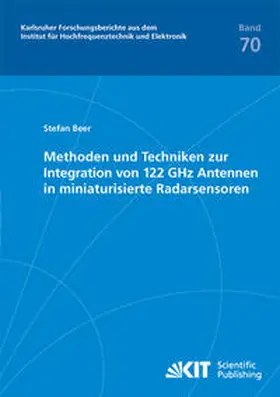 Karlsruher Forschungsberichte aus dem Institut für Hochfrequenztechnik und Elektronik

Band
70

Stefan Beer

Methoden und Techniken zur Integration von 122 GHz Antennen in miniaturisierte Radarsensoren

KIT Scientific Publishing